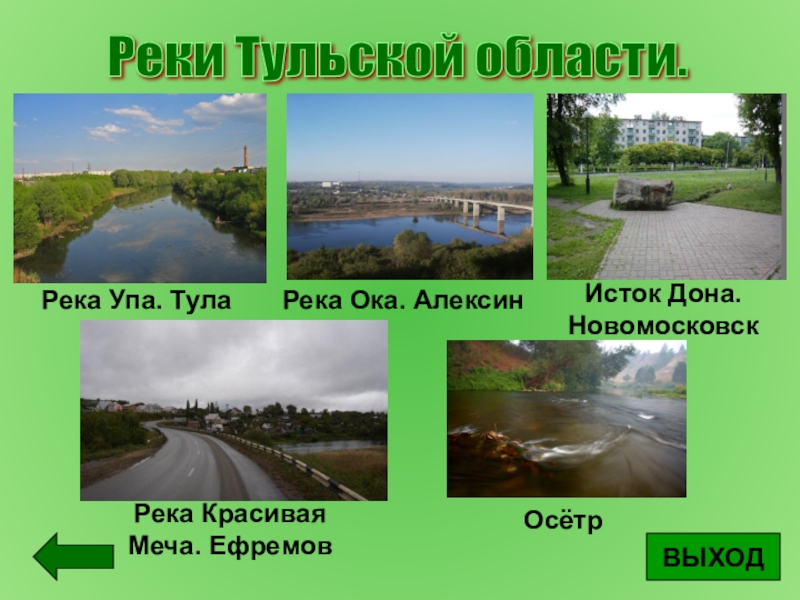 Реки Тульской области.

Река Упа. Тула

Река Ока. Алексин

Исток Дона. Новомосковск

Река Красивая Меча. Ефремов

Осётр

ВЫХОД